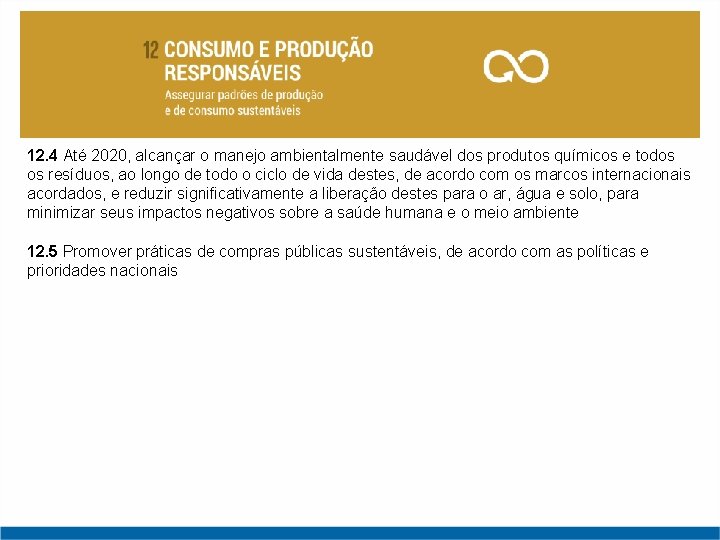 12 CONSUMO E PRODUÇÃO RESPONSÁVEIS
Assegurar padrões de produção e de consumo sustentáveis

12.4 Até 2020, alcançar o manejo ambientalmente saudável dos produtos químicos e todos os resíduos, ao longo de todo o ciclo de vida destes, de acordo com os marcos internacionais acordados, e reduzir significativamente a liberação destes para o ar, água e solo, para minimizar seus impactos negativos sobre a saúde humana e o meio ambiente

12.5 Promover práticas de compras públicas sustentáveis, de acordo com as políticas e prioridades nacionais